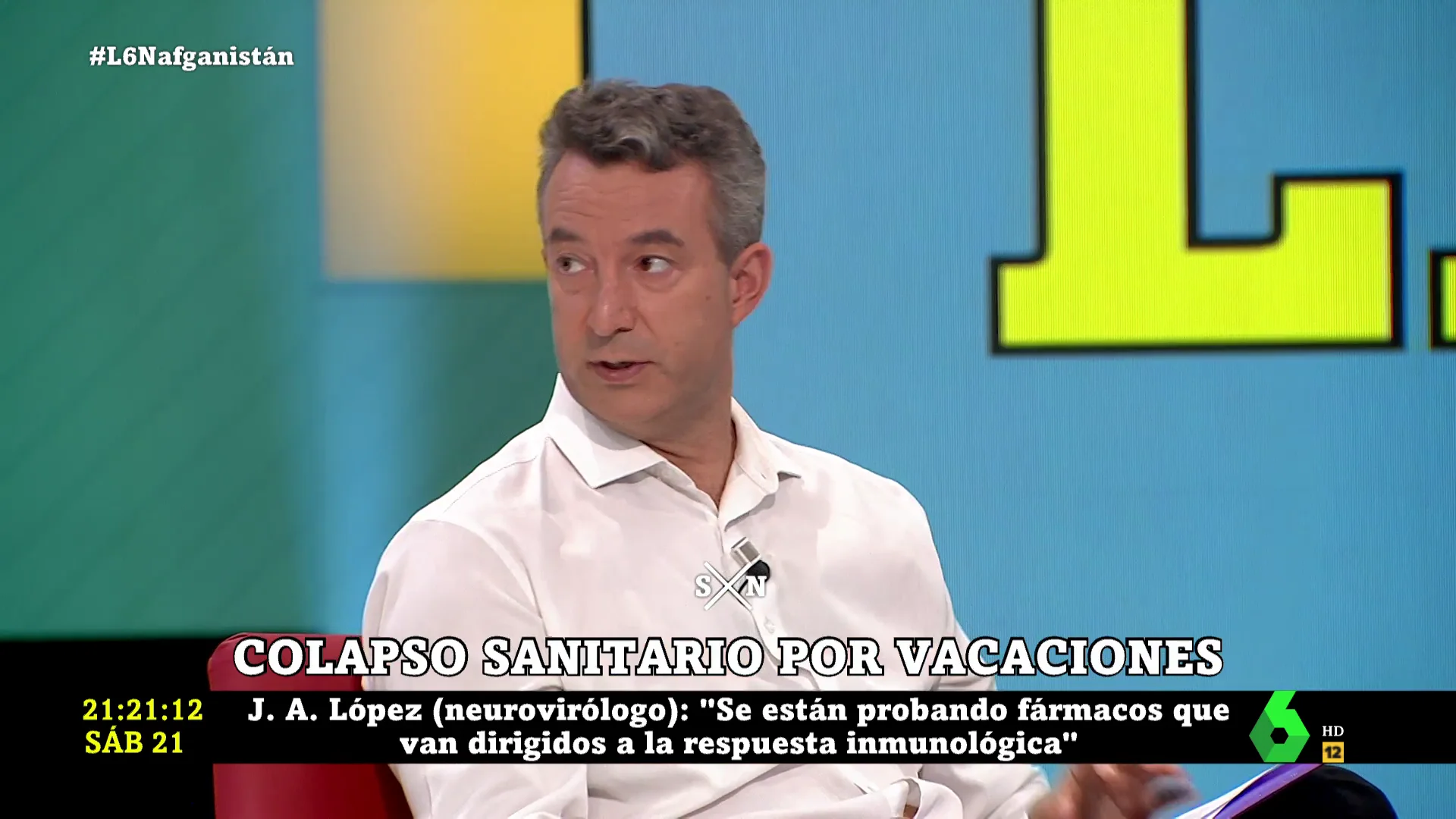 #L6Nafganistán

L.

S N

COLAPSO SANITARIO POR VACACIONES

21:21:12
SÁB 21

J. A. López (neurovirólogo): "Se están probando fármacos que van dirigidos a la respuesta inmunológica"

6

HD
12